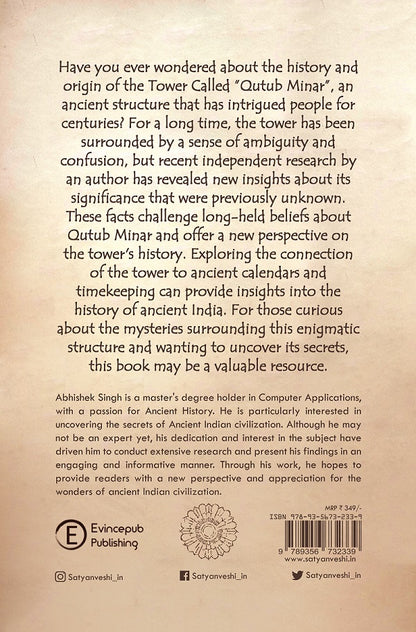 Have you ever wondered about the history and origin of the Tower Called "Qutub Minar", an ancient structure that has intrigued people for centuries? For a long time, the tower has been surrounded by a sense of ambiguity and confusion, but recent independent research by an author has revealed new insights about its significance that were previously unknown. These facts challenge long-held beliefs about Qutub Minar and offer a new perspective on the tower's history. Exploring the connection of the tower to ancient calendars and timekeeping can provide insights into the history of ancient India. For those curious about the mysteries surrounding this enigmatic structure and wanting to uncover its secrets, this book may be a valuable resource.

Abhishek Singh is a master's degree holder in Computer Applications, with a passion for Ancient History. He is particularly interested in uncovering the secrets of Ancient Indian civilization. Although he may not be an expert yet, his dedication and interest in the subject have driven him to conduct extensive research and present his findings in an engaging and informative manner. Through his work, he hopes to provide readers with a new perspective and appreciation for the wonders of ancient Indian civilization.

E Evincepub Publishing

MRP ₹ 349/-
ISBN 978-93-5673-233-9
9 789356 732339
www.satyanveshi.in

Satyanveshi_in Satyanveshi_in Satyanveshi_in